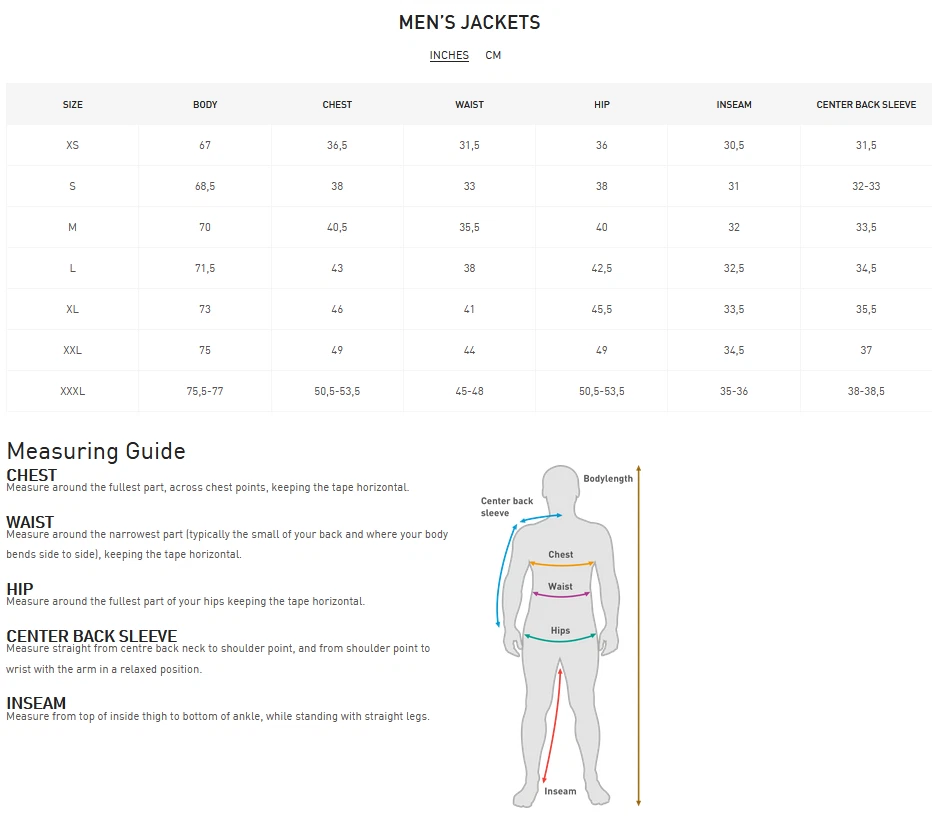 MEN'S JACKETS

INCHES CM

| SIZE | BODY | CHEST | WAIST | HIP | INSEAM | CENTER BACK SLEEVE |
|---|---|---|---|---|---|---|
| XS | 67 | 36,5 | 31,5 | 36 | 30,5 | 31,5 |
| S | 68,5 | 38 | 33 | 38 | 31 | 32-33 |
| M | 70 | 40,5 | 35,5 | 40 | 32 | 33,5 |
| L | 71,5 | 43 | 38 | 42,5 | 32,5 | 34,5 |
| XL | 73 | 46 | 41 | 45,5 | 33,5 | 35,5 |
| XXL | 75 | 49 | 44 | 49 | 34,5 | 37 |
| XXXL | 75,5-77 | 50,5-53,5 | 45-48 | 50,5-53,5 | 35-36 | 38-38,5 |

Measuring Guide

CHEST
Measure around the fullest part, across chest points, keeping the tape horizontal.

WAIST
Measure around the narrowest part (typically the small of your back and where your body bends side to side), keeping the tape horizontal.

HIP
Measure around the fullest part of your hips keeping the tape horizontal.

CENTER BACK SLEEVE
Measure straight from centre back neck to shoulder point, and from shoulder point to wrist with the arm in a relaxed position.

INSEAM
Measure from top of inside thigh to bottom of ankle, while standing with straight legs.

Bodylength

Center back
sleeve

Chest

Waist

Hips

Inseam